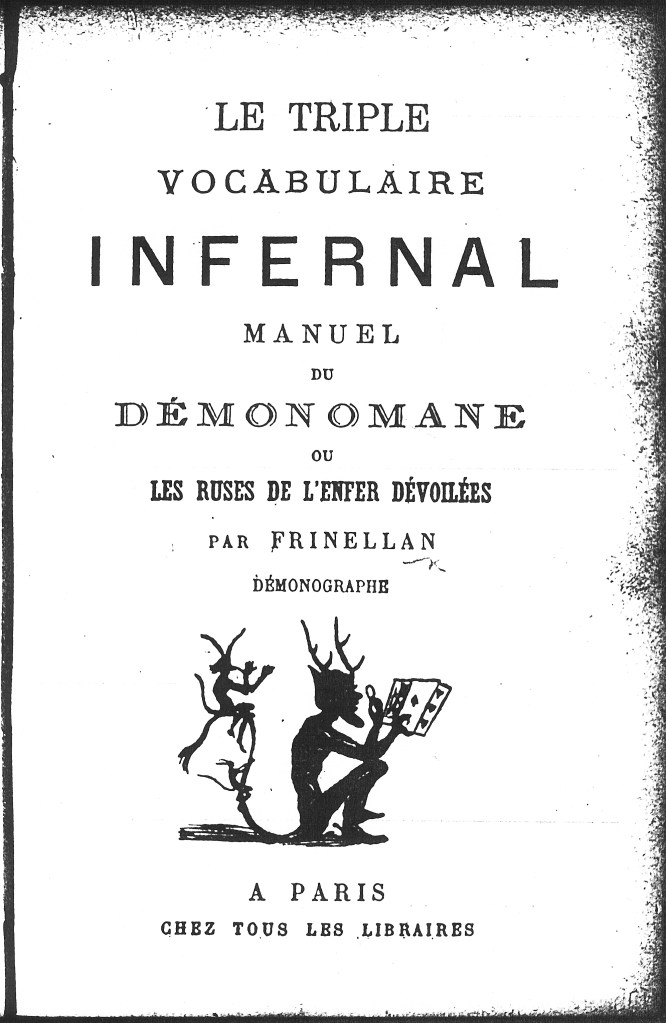 LE TRIPLE
VOCABULAIRE
INFERNAL
MANUEL
DU
DÉMONOMANE
OU
LES RUSES DE L'ENFER DÉVOILÉES
PAR FRINELLAN
DÉMONOGRAPHE

A PARIS
CHEZ TOUS LES LIBRAIRES